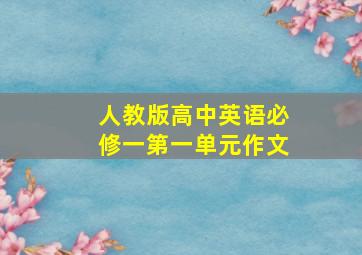 人教版高中英语必修一第一单元作文